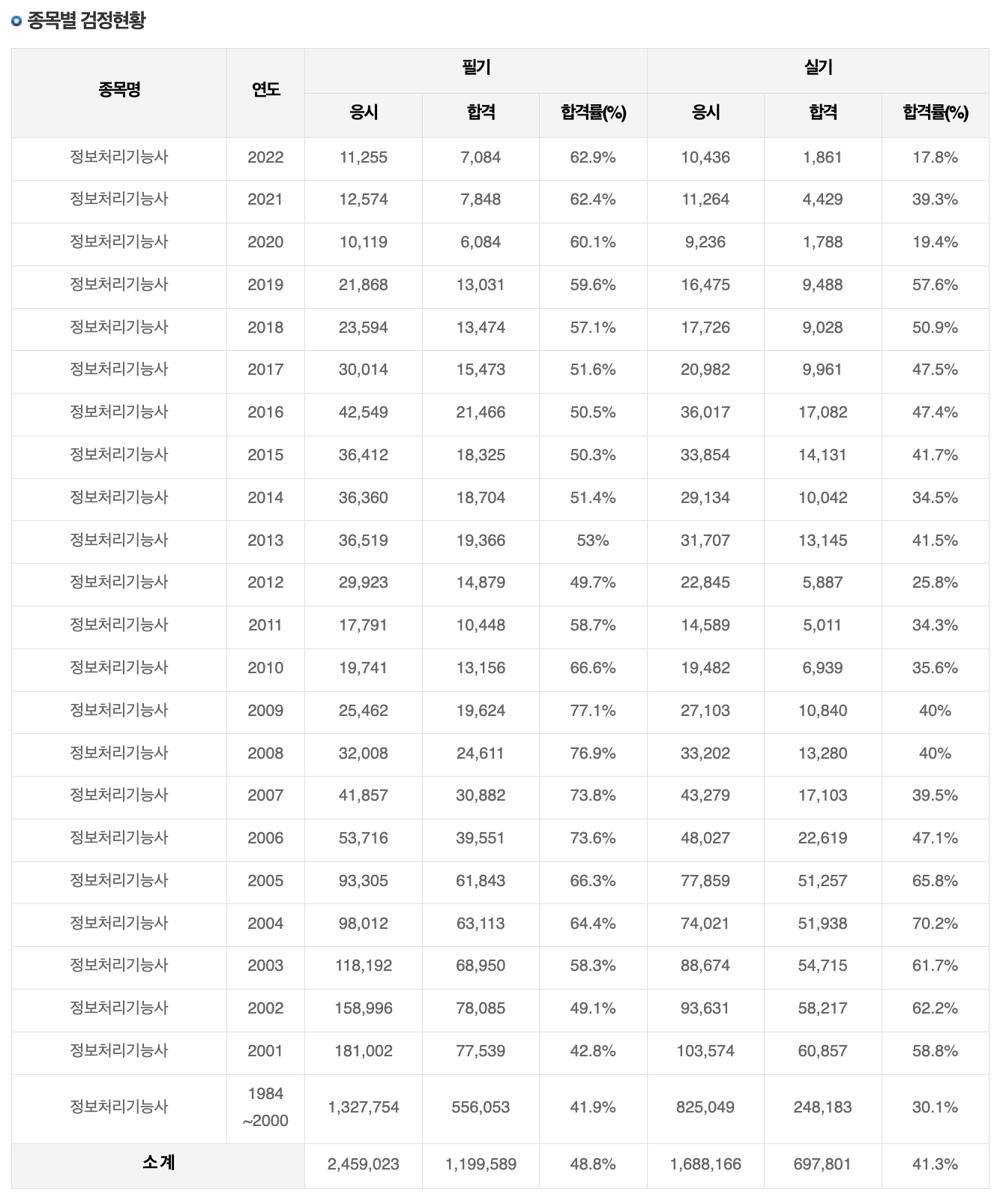 종목별 검정현황

| 종목명 | 연도 | 필기 응시 | 필기 합격 | 필기 합격률(%) | 실기 응시 | 실기 합격 | 실기 합격률(%) |
|---|---|---|---|---|---|---|---|
| 정보처리기능사 | 2022 | 11,255 | 7,084 | 62.9% | 10,436 | 1,861 | 17.8% |
| 정보처리기능사 | 2021 | 12,574 | 7,848 | 62.4% | 11,264 | 4,429 | 39.3% |
| 정보처리기능사 | 2020 | 10,119 | 6,084 | 60.1% | 9,236 | 1,788 | 19.4% |
| 정보처리기능사 | 2019 | 21,868 | 13,031 | 59.6% | 16,475 | 9,488 | 57.6% |
| 정보처리기능사 | 2018 | 23,594 | 13,474 | 57.1% | 17,726 | 9,028 | 50.9% |
| 정보처리기능사 | 2017 | 30,014 | 15,473 | 51.6% | 20,982 | 9,961 | 47.5% |
| 정보처리기능사 | 2016 | 42,549 | 21,466 | 50.5% | 36,017 | 17,082 | 47.4% |
| 정보처리기능사 | 2015 | 36,412 | 18,325 | 50.3% | 33,854 | 14,131 | 41.7% |
| 정보처리기능사 | 2014 | 36,360 | 18,704 | 51.4% | 29,134 | 10,042 | 34.5% |
| 정보처리기능사 | 2013 | 36,519 | 19,366 | 53% | 31,707 | 13,145 | 41.5% |
| 정보처리기능사 | 2012 | 29,923 | 14,879 | 49.7% | 22,845 | 5,887 | 25.8% |
| 정보처리기능사 | 2011 | 17,791 | 10,448 | 58.7% | 14,589 | 5,011 | 34.3% |
| 정보처리기능사 | 2010 | 19,741 | 13,156 | 66.6% | 19,482 | 6,939 | 35.6% |
| 정보처리기능사 | 2009 | 25,462 | 19,624 | 77.1% | 27,103 | 10,840 | 40% |
| 정보처리기능사 | 2008 | 32,008 | 24,611 | 76.9% | 33,202 | 13,280 | 40% |
| 정보처리기능사 | 2007 | 41,857 | 30,882 | 73.8% | 43,279 | 17,103 | 39.5% |
| 정보처리기능사 | 2006 | 53,716 | 39,551 | 73.6% | 48,027 | 22,619 | 47.1% |
| 정보처리기능사 | 2005 | 93,305 | 61,843 | 66.3% | 77,859 | 51,257 | 65.8% |
| 정보처리기능사 | 2004 | 98,012 | 63,113 | 64.4% | 74,021 | 51,938 | 70.2% |
| 정보처리기능사 | 2003 | 118,192 | 68,950 | 58.3% | 88,674 | 54,715 | 61.7% |
| 정보처리기능사 | 2002 | 158,996 | 78,085 | 49.1% | 93,631 | 58,217 | 62.2% |
| 정보처리기능사 | 2001 | 181,002 | 77,539 | 42.8% | 103,574 | 60,857 | 58.8% |
| 정보처리기능사 | 1984 ~2000 | 1,327,754 | 556,053 | 41.9% | 825,049 | 248,183 | 30.1% |
| 소계 | | 2,459,023 | 1,199,589 | 48.8% | 1,688,166 | 697,801 | 41.3% |